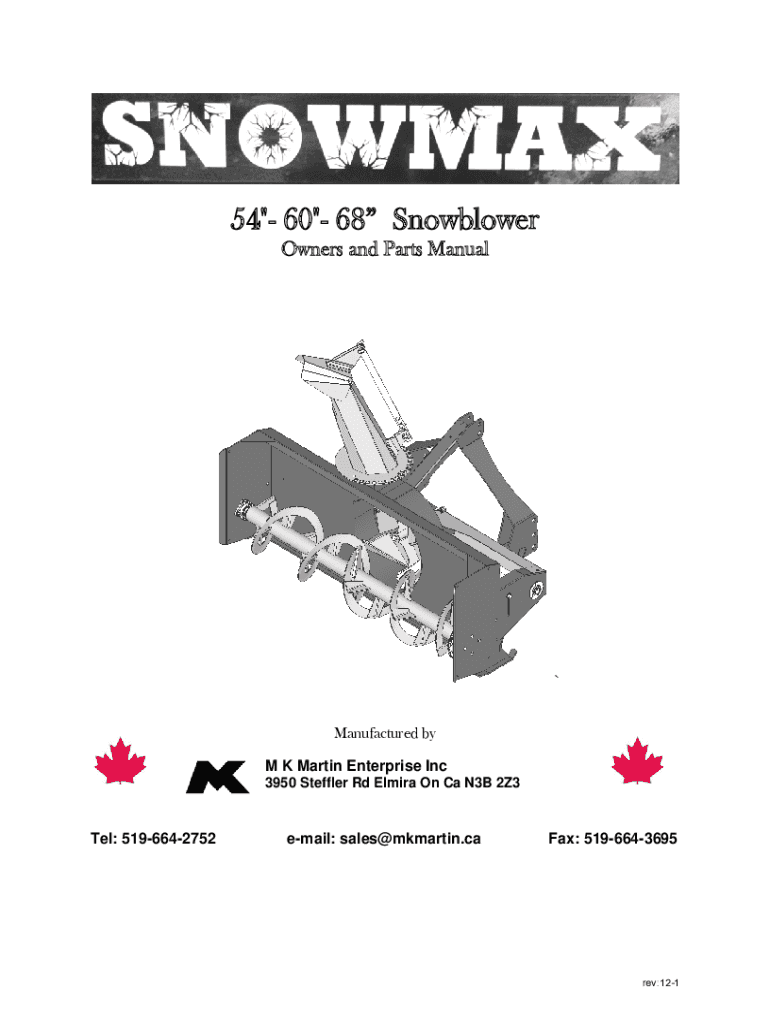 SNOWMAX

54"- 60"- 68" Snowblower

Owners and Parts Manual

Manufactured by

M K Martin Enterprise Inc

3950 Steffler Rd Elmira On Ca N3B 2Z3

Tel: 519-664-2752

e-mail: sales@mkmartin.ca

Fax: 519-664-3695

rev.12-1